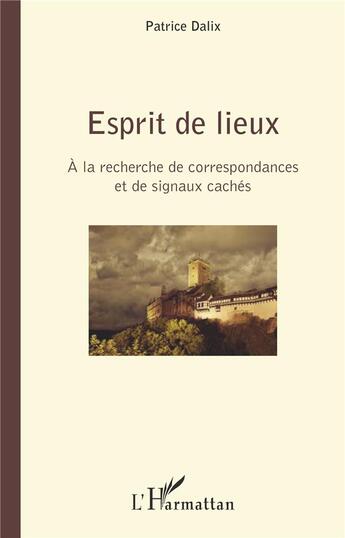 Patrice Dalix

Esprit de lieux

À la recherche de correspondances et de signaux cachés

L'Harmattan